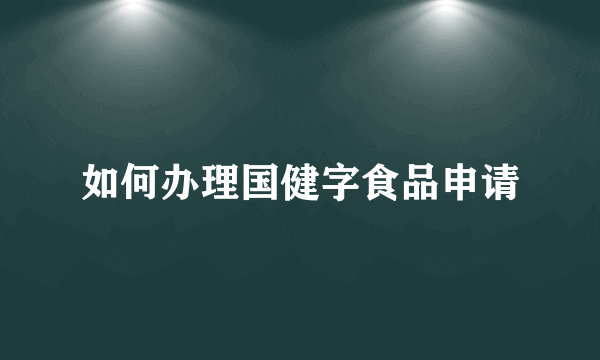 如何办理国健字食品申请